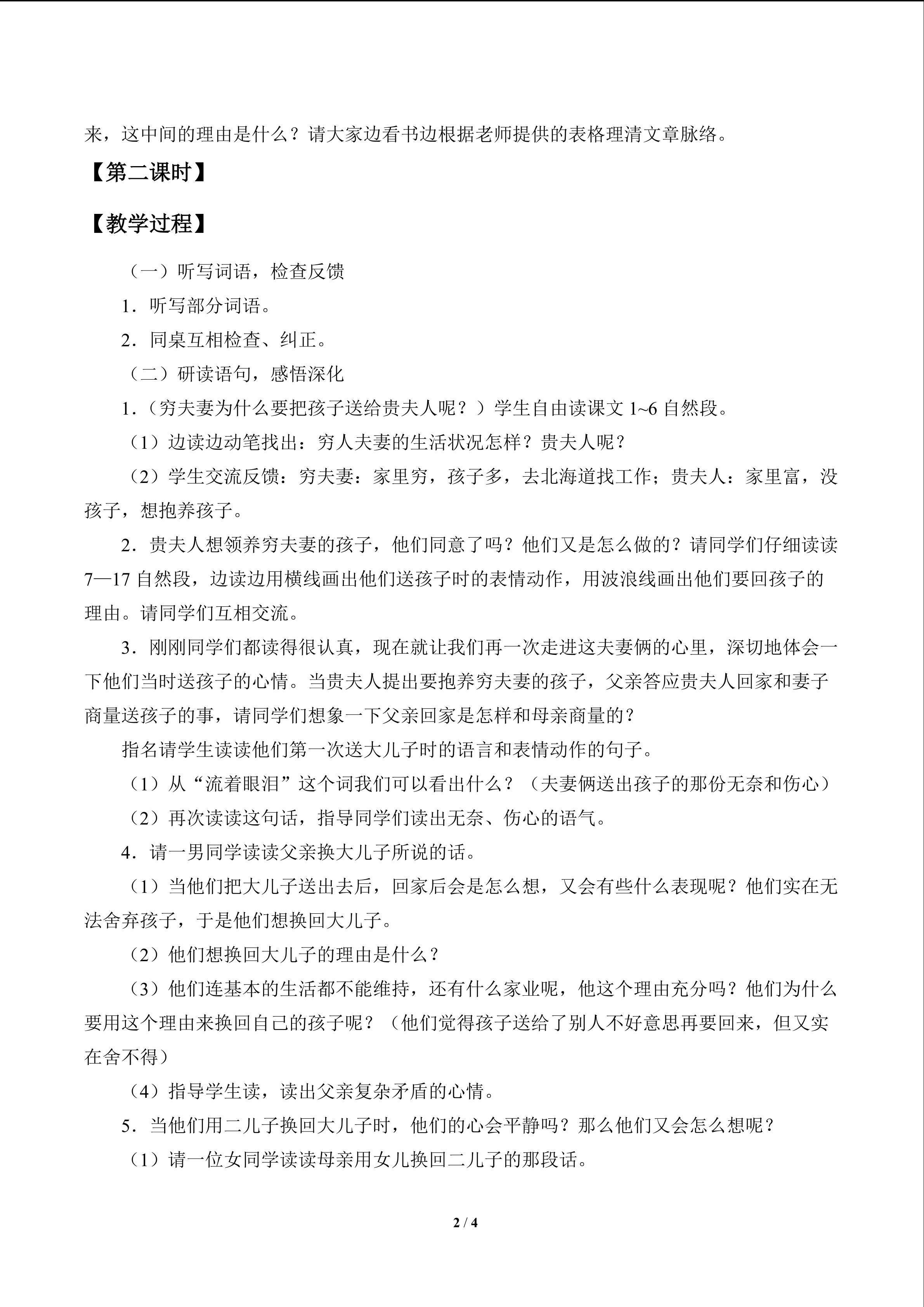 来，这中间的理由是什么？请大家边看书边根据老师提供的表格理清文章脉络。

【第二课时】

【教学过程】

（一）听写词语，检查反馈

1．听写部分词语。

2．同桌互相检查、纠正。

（二）研读语句，感悟深化

1．（穷夫妻为什么要把孩子送给贵夫人呢？）学生自由读课文 1~6 自然段。

（1）边读边动笔找出：穷人夫妻的生活状况怎样？贵夫人呢？

（2）学生交流反馈：穷夫妻：家里穷，孩子多，去北海道找工作；贵夫人：家里富，没孩子，想抱养孩子。

2．贵夫人想领养穷夫妻的孩子，他们同意了吗？他们又是怎么做的？请同学们仔细读读 7—17 自然段，边读边用横线画出他们送孩子时的表情动作，用波浪线画出他们要回孩子的理由。请同学们互相交流。

3．刚刚同学们都读得很认真，现在就让我们再一次走进这夫妻俩的心里，深切地体会一下他们当时送孩子的心情。当贵夫人提出要抱养穷夫妻的孩子，父亲答应贵夫人回家和妻子商量送孩子的事，请同学们想象一下父亲回家是怎样和母亲商量的？

指名请学生读读他们第一次送大儿子时的语言和表情动作的句子。

（1）从“流着眼泪”这个词我们可以看出什么？（夫妻俩送出孩子的那份无奈和伤心）

（2）再次读读这句话，指导同学们读出无奈、伤心的语气。

4．请一男同学读读父亲换大儿子所说的话。

（1）当他们把大儿子送出去后，回家后会是怎么想，又会有些什么表现呢？他们实在无法舍弃孩子，于是他们想换回大儿子。

（2）他们想换回大儿子的理由是什么？

（3）他们连基本的生活都不能维持，还有什么家业呢，他这个理由充分吗？他们为什么要用这个理由来换回自己的孩子呢？（他们觉得孩子送给了别人不好意思再要回来，但又实在舍不得）

（4）指导学生读，读出父亲复杂矛盾的心情。

5．当他们用二儿子换回大儿子时，他们的心会平静吗？那么他们又会怎么想呢？

（1）请一位女同学读读母亲用女儿换回二儿子的那段话。

2 / 4